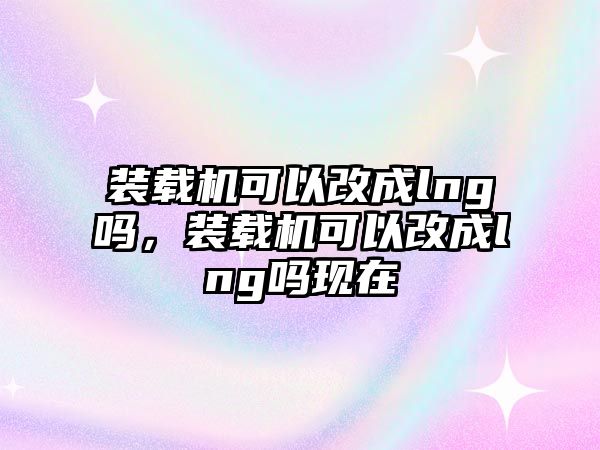 装载机可以改成lng吗，装载机可以改成lng吗现在